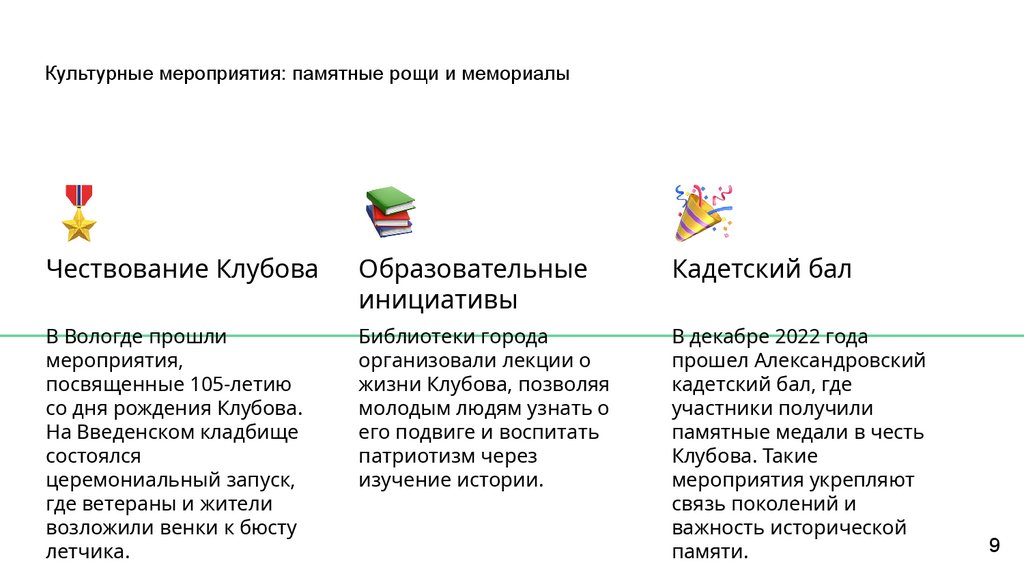 Культурные мероприятия: памятные рощи и мемориалы

Чествование Клубова

В Вологде прошли мероприятия, посвященные 105-летию со дня рождения Клубова. На Введенском кладбище состоялся церемониальный запуск, где ветераны и жители возложили венки к бюсту летчика.

Образовательные инициативы

Библиотеки города организовали лекции о жизни Клубова, позволяя молодым людям узнать о его подвиге и воспитать патриотизм через изучение истории.

Кадетский бал

В декабре 2022 года прошел Александровский кадетский бал, где участники получили памятные медали в честь Клубова. Такие мероприятия укрепляют связь поколений и важность исторической памяти.

9